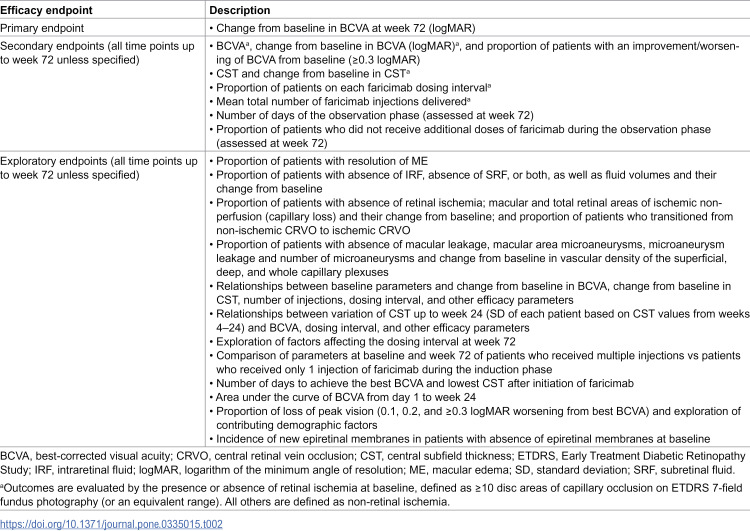 | Efficacy endpoint | Description |
|---|---|
| Primary endpoint | • Change from baseline in BCVA at week 72 (logMAR) |
| Secondary endpoints (all time points up to week 72 unless specified) | • BCVA$^{a}$, change from baseline in BCVA (logMAR)$^{a}$, and proportion of patients with an improvement/worsening of BCVA from baseline (≥0.3 logMAR) • CST and change from baseline in CST$^{a}$ • Proportion of patients on each faricimab dosing interval$^{a}$ • Mean total number of faricimab injections delivered$^{a}$ • Number of days of the observation phase (assessed at week 72) • Proportion of patients who did not receive additional doses of faricimab during the observation phase (assessed at week 72) |
| Exploratory endpoints (all time points up to week 72 unless specified) | • Proportion of patients with resolution of ME • Proportion of patients with absence of IRF, absence of SRF, or both, as well as fluid volumes and their change from baseline • Proportion of patients with absence of retinal ischemia; macular and total retinal areas of ischemic non-perfusion (capillary loss) and their change from baseline; and proportion of patients who transitioned from non-ischemic CRVO to ischemic CRVO • Proportion of patients with absence of macular leakage, macular area microaneurysms, microaneurysm leakage and number of microaneurysms and change from baseline in vascular density of the superficial, deep, and whole capillary plexuses • Relationships between baseline parameters and change from baseline in BCVA, change from baseline in CST, number of injections, dosing interval, and other efficacy parameters • Relationships between variation of CST up to week 24 (SD of each patient based on CST values from weeks 4–24) and BCVA, dosing interval, and other efficacy parameters • Exploration of factors affecting the dosing interval at week 72 • Comparison of parameters at baseline and week 72 of patients who received multiple injections vs patients who received only 1 injection of faricimab during the induction phase • Number of days to achieve the best BCVA and lowest CST after initiation of faricimab • Area under the curve of BCVA from day 1 to week 24 • Proportion of loss of peak vision (0.1, 0.2, and ≥0.3 logMAR worsening from best BCVA) and exploration of contributing demographic factors • Incidence of new epiretinal membranes in patients with absence of epiretinal membranes at baseline |

BCVA, best-corrected visual acuity; CRVO, central retinal vein occlusion; CST, central subfield thickness; ETDRS, Early Treatment Diabetic Retinopathy Study; IRF, intraretinal fluid; logMAR, logarithm of the minimum angle of resolution; ME, macular edema; SD, standard deviation; SRF, subretinal fluid.

$^{a}$Outcomes are evaluated by the presence or absence of retinal ischemia at baseline, defined as ≥10 disc areas of capillary occlusion on ETDRS 7-field fundus photography (or an equivalent range). All others are defined as non-retinal ischemia.

https://doi.org/10.1371/journal.pone.0335015.t002